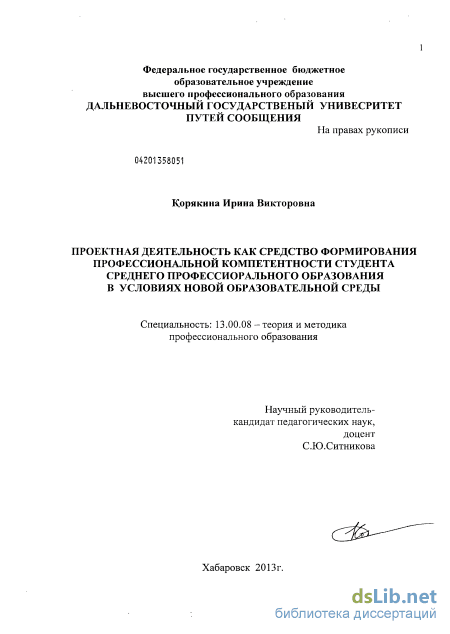 1

Федеральное государственное бюджетное образовательное учреждение высшего профессионального образования
ДАЛЬНЕВОСТОЧНЫЙ ГОСУДАРСТВЕНЫЙ УНИВЕРСИТЕТ ПУТЕЙ СООБЩЕНИЯ

На правах рукописи

04201358051

Корякина Ирина Викторовна

ПРОЕКТНАЯ ДЕЯТЕЛЬНОСТЬ КАК СРЕДСТВО ФОРМИРОВАНИЯ ПРОФЕССИОНАЛЬНОЙ КОМПЕТЕНТНОСТИ СТУДЕНТА СРЕДНЕГО ПРОФЕССИОРАЛЬНОГО ОБРАЗОВАНИЯ В УСЛОВИЯХ НОВОЙ ОБРАЗОВАТЕЛЬНОЙ СРЕДЫ

Специальность: 13.00.08 – теория и методика профессионального образования

Научный руководитель-
кандидат педагогических наук,
доцент
С.Ю.Ситникова

Хабаровск 2013г.

dsLib.net
библиотека диссертаций